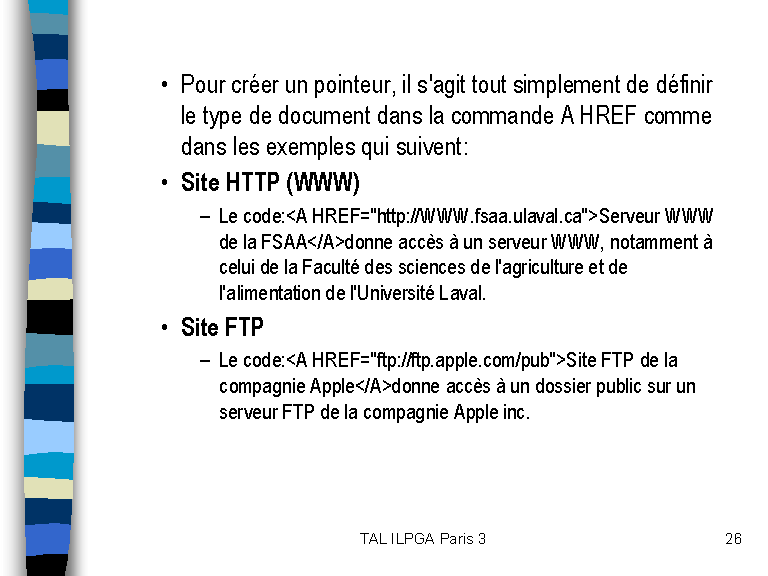 • Pour créer un pointeur, il s'agit tout simplement de définir le type de document dans la commande A HREF comme dans les exemples qui suivent:

• Site HTTP (WWW)

- Le code:<A HREF="http://WWW.fsaa.ulaval.ca">Serveur WWW de la FSAA</A>donne accès à un serveur WWW, notamment à celui de la Faculté des sciences de l'agriculture et de l'alimentation de l'Université Laval.

• Site FTP

- Le code:<A HREF="ftp://ftp.apple.com/pub">Site FTP de la compagnie Apple</A>donne accès à un dossier public sur un serveur FTP de la compagnie Apple inc.

TAL ILPGA Paris 3

26